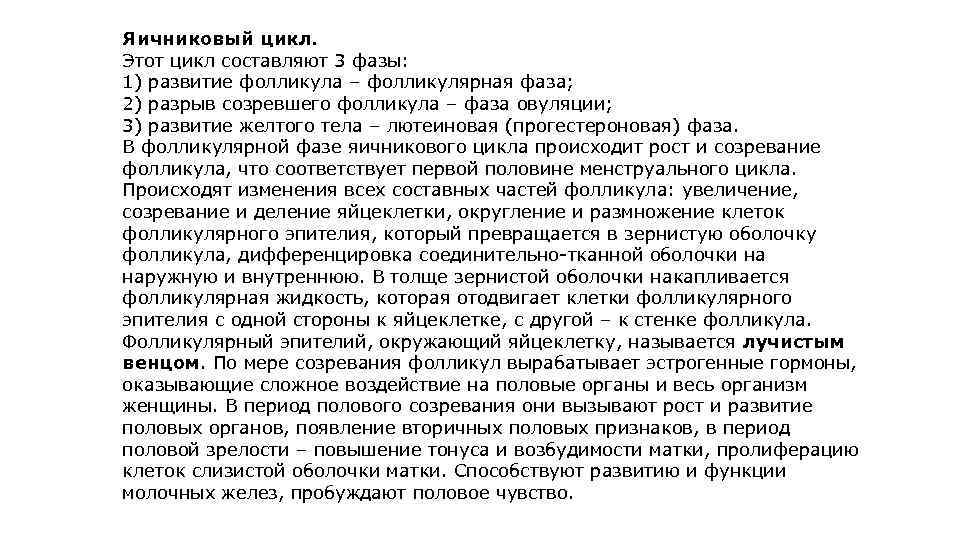 Яичниковый цикл.
Этот цикл составляют 3 фазы:
1) развитие фолликула – фолликулярная фаза;
2) разрыв созревшего фолликула – фаза овуляции;
3) развитие желтого тела – лютеиновая (прогестероновая) фаза.
В фолликулярной фазе яичникового цикла происходит рост и созревание фолликула, что соответствует первой половине менструального цикла. Происходят изменения всех составных частей фолликула: увеличение, созревание и деление яйцеклетки, округление и размножение клеток фолликулярного эпителия, который превращается в зернистую оболочку фолликула, дифференцировка соединительно-тканной оболочки на наружную и внутреннюю. В толще зернистой оболочки накапливается фолликулярная жидкость, которая отодвигает клетки фолликулярного эпителия с одной стороны к яйцеклетке, с другой – к стенке фолликула. Фолликулярный эпителий, окружающий яйцеклетку, называется лучистым венцом. По мере созревания фолликул вырабатывает эстрогенные гормоны, оказывающие сложное воздействие на половые органы и весь организм женщины. В период полового созревания они вызывают рост и развитие половых органов, появление вторичных половых признаков, в период половой зрелости – повышение тонуса и возбудимости матки, пролиферацию клеток слизистой оболочки матки. Способствуют развитию и функции молочных желез, пробуждают половое чувство.